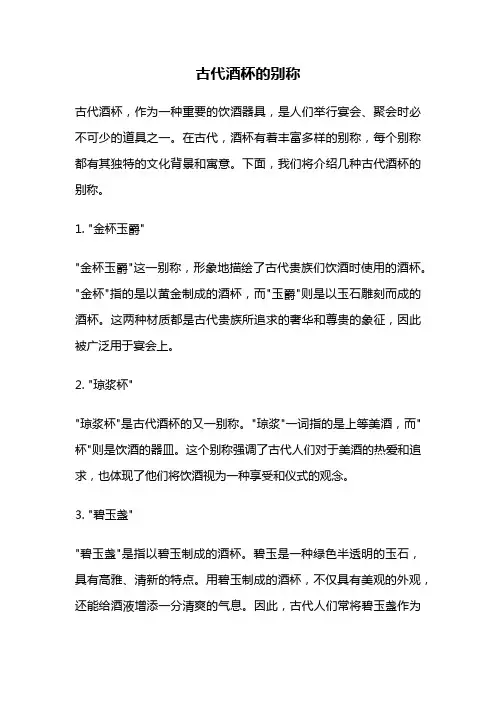 古代酒杯的别称

古代酒杯，作为一种重要的饮酒器具，是人们举行宴会、聚会时必不可少的道具之一。在古代，酒杯有着丰富多样的别称，每个别称都有其独特的文化背景和寓意。下面，我们将介绍几种古代酒杯的别称。

1. "金杯玉爵"

"金杯玉爵"这一别称，形象地描绘了古代贵族们饮酒时使用的酒杯。"金杯"指的是以黄金制成的酒杯，而"玉爵"则是以玉石雕刻而成的酒杯。这两种材质都是古代贵族所追求的奢华和尊贵的象征，因此被广泛用于宴会上。

2. "琼浆杯"

"琼浆杯"是古代酒杯的又一别称。"琼浆"一词指的是上等美酒，而"杯"则是饮酒的器皿。这个别称强调了古代人们对于美酒的热爱和追求，也体现了他们将饮酒视为一种享受和仪式的观念。

3. "碧玉盏"

"碧玉盏"是指以碧玉制成的酒杯。碧玉是一种绿色半透明的玉石，具有高雅、清新的特点。用碧玉制成的酒杯，不仅具有美观的外观，还能给酒液增添一分清爽的气息。因此，古代人们常将碧玉盏作为